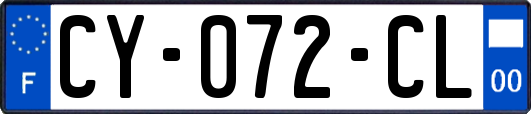 F
CY-072-CL
00